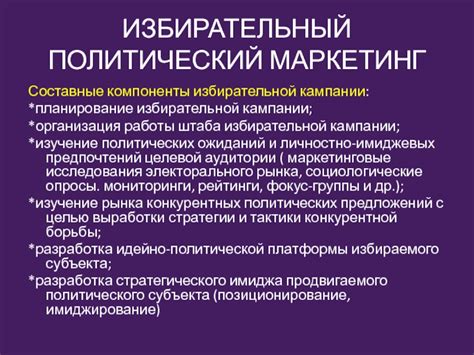 ИЗБИРАТЕЛЬНЫЙ ПОЛИТИЧЕСКИЙ МАРКЕТИНГ

Составные компоненты избирательной кампании:
*планирование избирательной кампании;
*организация работы штаба избирательной кампании;
*изучение политических ожиданий и личностно-имиджевых предпочтений целевой аудитории ( маркетинговые исследования электорального рынка, социологические опросы. мониторинги, рейтинги, фокус-группы и др.);
*изучение рынка конкурентных политических предложений с целью выработки стратегии и тактики конкурентной борьбы;
*разработка идейно-политической платформы избираемого субъекта;
*разработка стратегического имиджа продвигаемого политического субъекта (позиционирование, имиджирование)